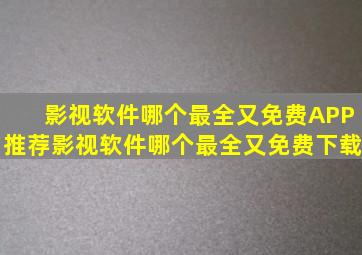 影视软件哪个最全又免费APP推荐影视软件哪个最全又免费下载